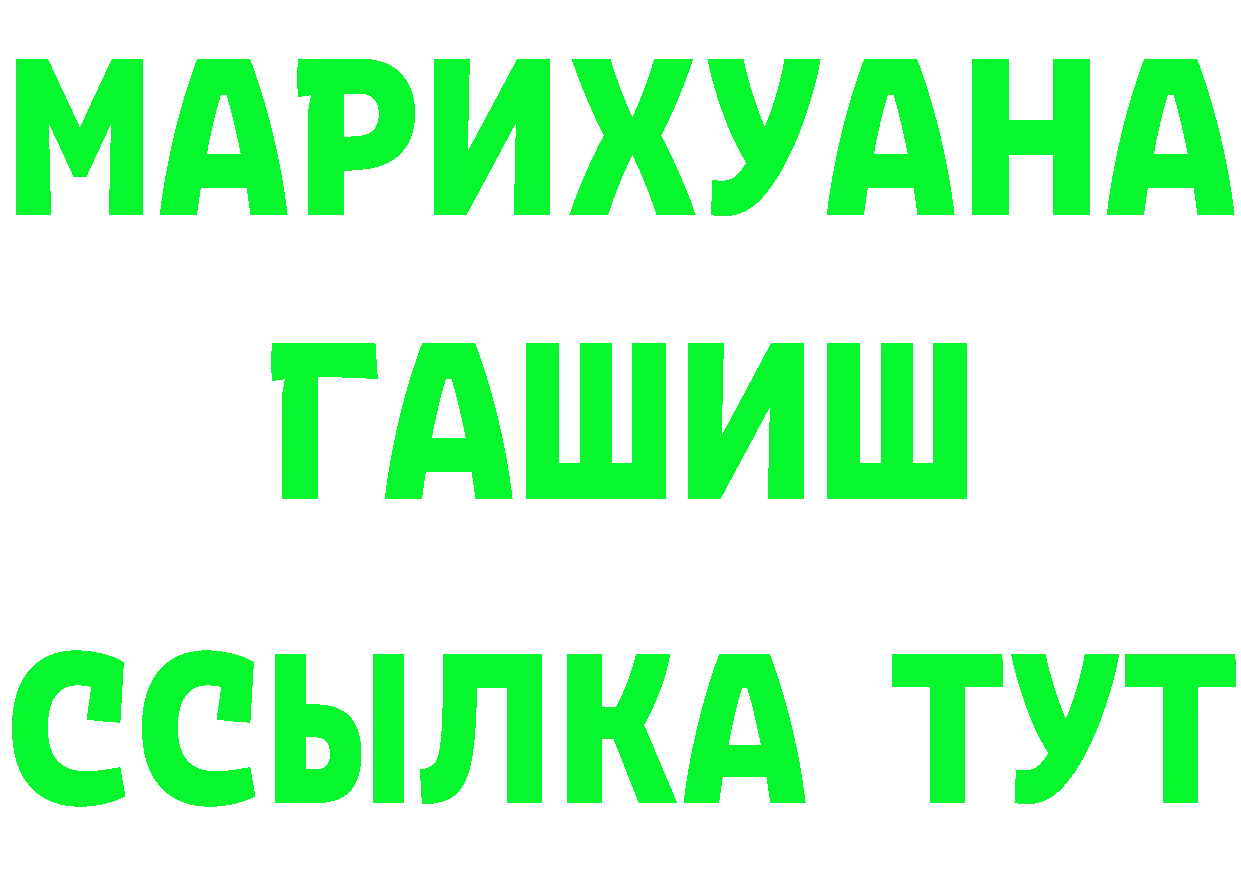 МАРИХУАНА
ГАШИШ
ССЫЛКА ТУТ